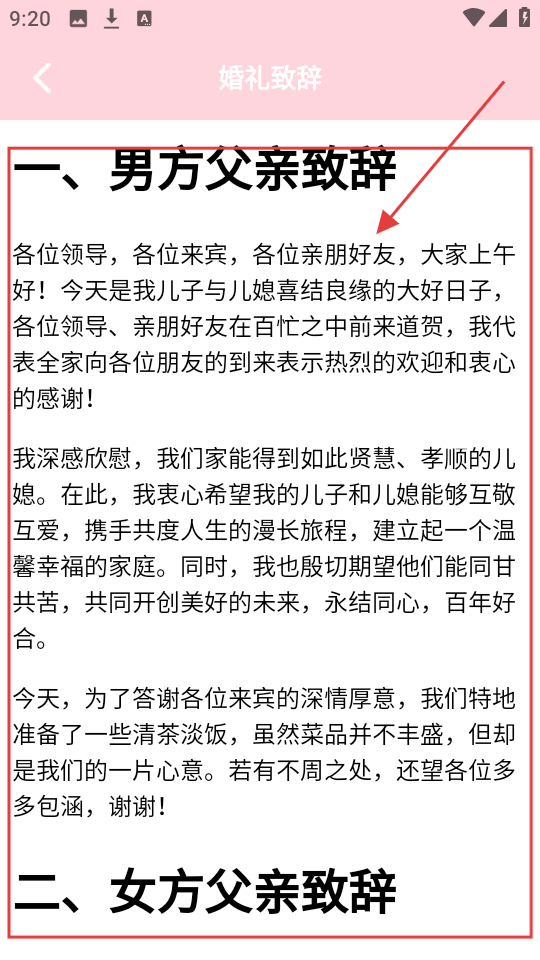 9:20

婚礼致辞

一、男方父亲致辞

各位领导，各位来宾，各位亲朋好友，大家上午好！今天是我儿子与儿媳喜结良缘的大好日子，各位领导、亲朋好友在百忙之中前来道贺，我代表全家向各位朋友的到来表示热烈的欢迎和衷心的感谢！

我深感欣慰，我们家能得到如此贤慧、孝顺的儿媳。在此，我衷心希望我的儿子和儿媳能够互敬互爱，携手共度人生的漫长旅程，建立起一个温馨幸福的家庭。同时，我也殷切期望他们能同甘共苦，共同开创美好的未来，永结同心，百年好合。

今天，为了答谢各位来宾的深情厚意，我们特地准备了一些清茶淡饭，虽然菜品并不丰盛，但却是我们的一片心意。若有不周之处，还望各位多多包涵，谢谢！

二、女方父亲致辞